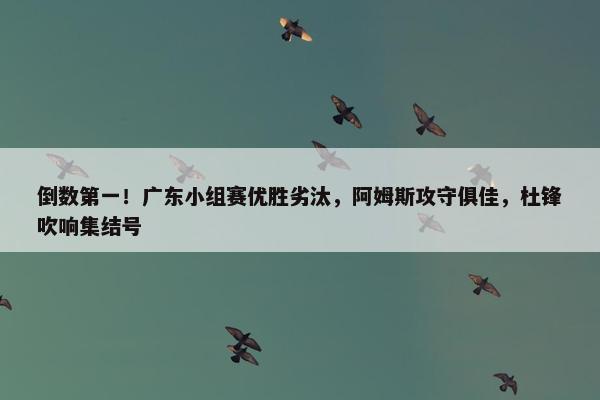 倒数第一！广东小组赛优胜劣汰，阿姆斯攻守俱佳，杜锋吹响集结号